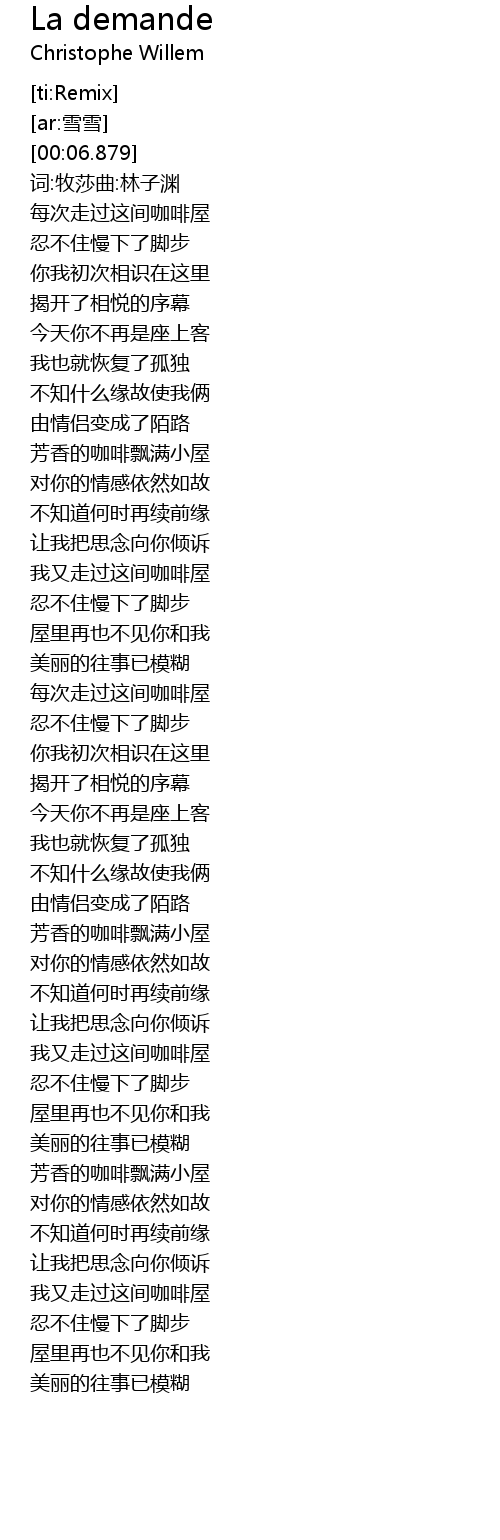 La demande
Christophe Willem

[ti:Remix]
[ar:雪雪]
[00:06.879]
词:牧莎曲:林子渊
每次走过这间咖啡屋
忍不住慢下了脚步
你我初次相识在这里
揭开了相悦的序幕
今天你不再是座上客
我也就恢复了孤独
不知什么缘故使我俩
由情侣变成了陌路
芳香的咖啡飘满小屋
对你的情感依然如故
不知道何时再续前缘
让我把思念向你倾诉
我又走过这间咖啡屋
忍不住慢下了脚步
屋里再也不见你和我
美丽的往事已模糊
每次走过这间咖啡屋
忍不住慢下了脚步
你我初次相识在这里
揭开了相悦的序幕
今天你不再是座上客
我也就恢复了孤独
不知什么缘故使我俩
由情侣变成了陌路
芳香的咖啡飘满小屋
对你的情感依然如故
不知道何时再续前缘
让我把思念向你倾诉
我又走过这间咖啡屋
忍不住慢下了脚步
屋里再也不见你和我
美丽的往事已模糊
芳香的咖啡飘满小屋
对你的情感依然如故
不知道何时再续前缘
让我把思念向你倾诉
我又走过这间咖啡屋
忍不住慢下了脚步
屋里再也不见你和我
美丽的往事已模糊